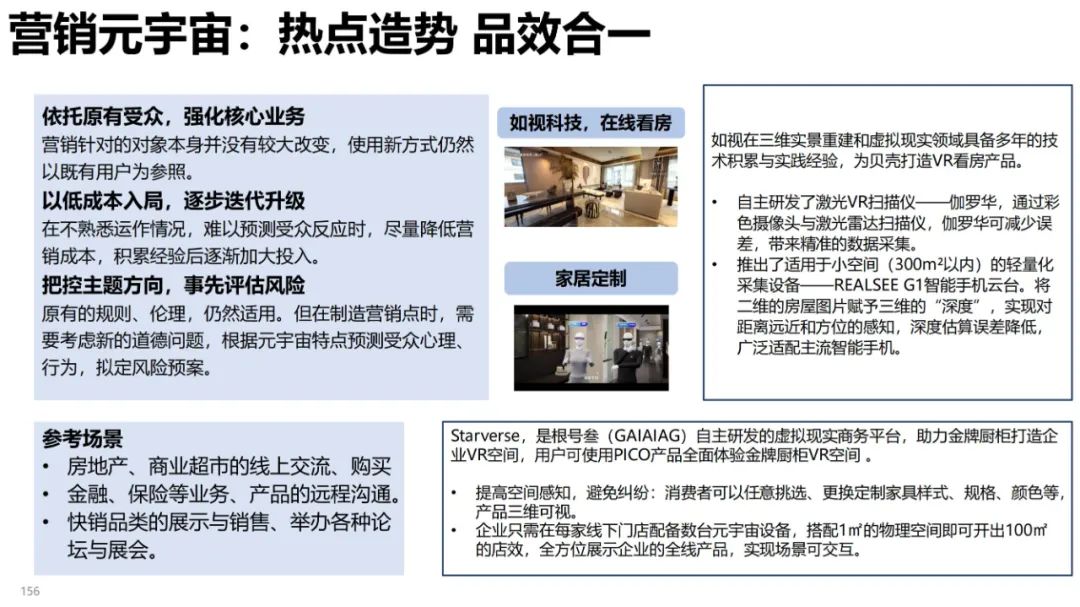 营销元宇宙：热点造势 品效合一

依托原有受众，强化核心业务
营销针对的对象本身并没有较大改变，使用新方式仍然以既有用户为参照。
以低成本入局，逐步迭代升级
在不熟悉运作情况，难以预测受众反应时，尽量降低营销成本，积累经验后逐渐加大投入。
把控主题方向，事先评估风险
原有的规则、伦理，仍然适用。但在制造营销点时，需要考虑新的道德问题，根据元宇宙特点预测受众心理、行为，拟定风险预案。

如视科技，在线看房

家居定制

如视在三维实景重建和虚拟现实领域具备多年的技术积累与实践经验，为贝壳打造VR看房产品。

• 自主研发了激光VR扫描仪——伽罗华，通过彩色摄像头与激光雷达扫描仪，伽罗华可减少误差，带来精准的数据采集。
• 推出了适用于小空间（300m²以内）的轻量化采集设备——REALSEE G1智能手机云台。将二维的房屋图片赋予三维的“深度”，实现对距离远近和方位的感知，深度估算误差降低，广泛适配主流智能手机。

参考场景
• 房地产、商业超市的线上交流、购买
• 金融、保险等业务、产品的远程沟通。
• 快销品类的展示与销售、举办各种论坛与展会。

Starverse，是根号叁（GAIAIAG）自主研发的虚拟现实商务平台，助力金牌厨柜打造企业VR空间，用户可使用PICO产品全面体验金牌厨柜VR空间 。

• 提高空间感知，避免纠纷：消费者可以任意挑选、更换定制家具样式、规格、颜色等，产品三维可视。
• 企业只需在每家线下门店配备数台元宇宙设备，搭配1㎡的物理空间即可开出100㎡的店效，全方位展示企业的全线产品，实现场景可交互。

156